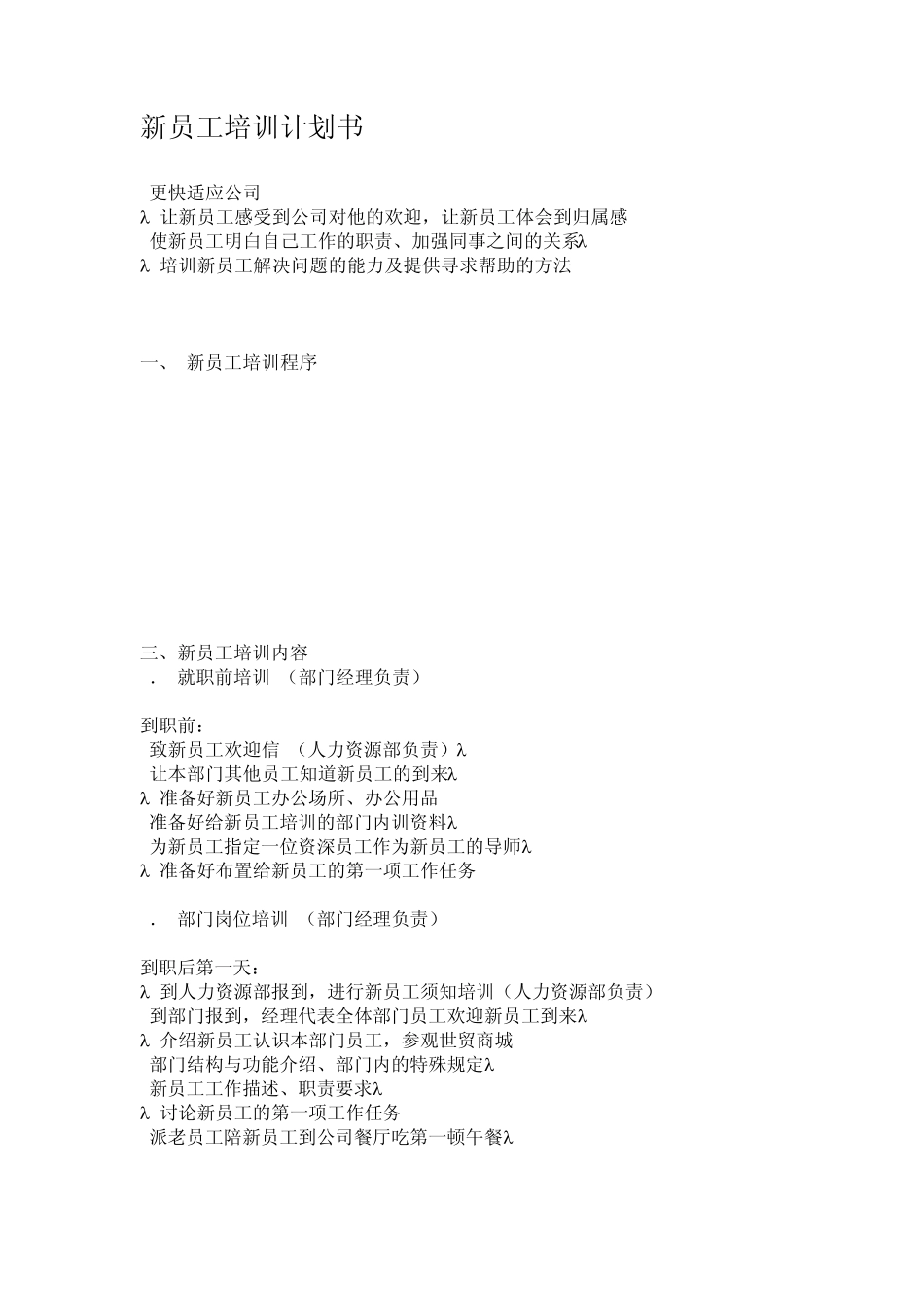 新员工培训计划书

更快适应公司
λ 让新员工感受到公司对他的欢迎，让新员工体会到归属感
使新员工明白自己工作的职责、加强同事之间的关系λ
λ 培训新员工解决问题的能力及提供寻求帮助的方法

一、 新员工培训程序

三、新员工培训内容
. 就职前培训 （部门经理负责）

到职前：
致新员工欢迎信 （人力资源部负责）λ
让本部门其他员工知道新员工的到来λ
λ 准备好新员工办公场所、办公用品
准备好给新员工培训的部门内训资料λ
为新员工指定一位资深员工作为新员工的导师λ
λ 准备好布置给新员工的第一项工作任务

. 部门岗位培训 （部门经理负责）

到职后第一天：
λ 到人力资源部报到，进行新员工须知培训（人力资源部负责）
到部门报到，经理代表全体部门员工欢迎新员工到来λ
λ 介绍新员工认识本部门员工，参观世贸商城
部门结构与功能介绍、部门内的特殊规定λ
新员工工作描述、职责要求λ
λ 讨论新员工的第一项工作任务
派老员工陪新员工到公司餐厅吃第一顿午餐λ